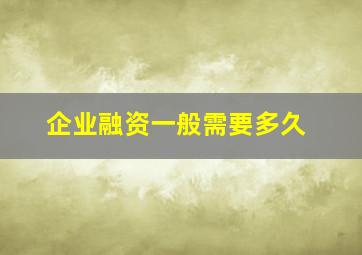 企业融资一般需要多久